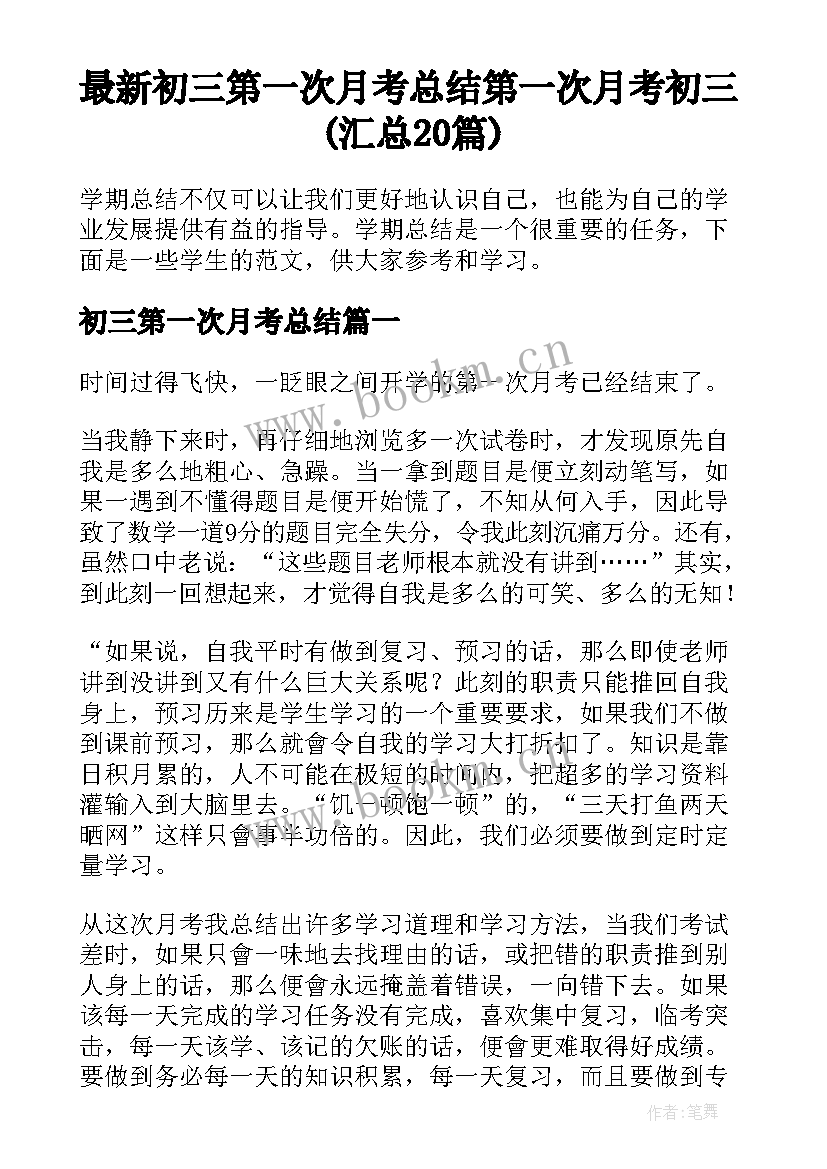 最新初三第一次月考总结第一次月考初三(汇总20篇)

学期总结不仅可以让我们更好地认识自己，也能为自己的学业发展提供有益的指导。学期总结是一个很重要的任务，下面是一些学生的范文，供大家参考和学习。

初三第一次月考总结篇一

时间过得飞快，一眨眼之间开学的第一次月考已经结束了。

当我静下来时，再仔细地浏览多一次试卷时，才发现原先自我是多么地粗心、急躁。当一拿到题目是便立刻动笔写，如果一遇到不懂得题目是便开始慌了，不知从何入手，因此导致了数学一道9分的题目完全失分，令我此刻沉痛万分。还有，虽然口中老说：“这些题目老师根本就没有讲到……”其实，到此刻一回想起来，才觉得自我是多么的可笑、多么的无知！

“如果说，自我平时有做到复习、预习的话，那么即使老师讲到没讲到又有什么巨大关系呢？此刻的职责只能推回自我身上，预习历来是学生学习的一个重要要求，如果我们不做到课前预习，那么就會令自我的学习大打折扣了。知识是靠日积月累的，人不可能在极短的时间内，把超多的学习资料灌输入到大脑里去。“饥一顿饱一顿”的，“三天打鱼两天晒网”这样只會事半功倍的。因此，我们必须要做到定时定量学习。

从这次月考我总结出许多学习道理和学习方法，当我们考试差时，如果只會一味地去找理由的话，或把错的职责推到别人身上的话，那么便會永远掩盖着错误，一向错下去。如果该每一天完成的学习任务没有完成，喜欢集中复习，临考突击，每一天该学、该记的欠账的话，便會更难取得好成绩。要做到务必每一天的知识积累，每一天复习，而且要做到专

www.bookm.cn

作者：笔舞